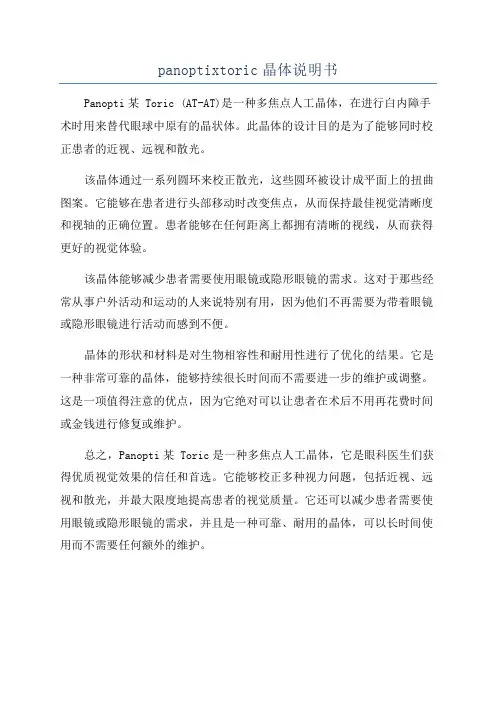 panoptixtoric 晶体说明书

Panopti 某 Toric (AT-AT)是一种多焦点人工晶体，在进行白内障手术时用来替代眼球中原有的晶状体。此晶体的设计目的是为了能够同时校正患者的近视、远视和散光。

该晶体通过一系列圆环来校正散光，这些圆环被设计成平面上的扭曲图案。它能够在患者进行头部移动时改变焦点，从而保持最佳视觉清晰度和视轴的正确位置。患者能够在任何距离上都拥有清晰的视线，从而获得更好的视觉体验。

该晶体能够减少患者需要使用眼镜或隐形眼镜的需求。这对于那些经常从事户外活动和运动的人来说特别有用，因为他们不再需要为带着眼镜或隐形眼镜进行活动而感到不便。

晶体的形状和材料是对生物相容性和耐用性进行了优化的结果。它是一种非常可靠的晶体，能够持续很长时间而不需要进一步的维护或调整。这是一项值得注意的优点，因为它绝对可以让患者在术后不用再花费时间或金钱进行修复或维护。

总之，Panopti 某 Toric 是一种多焦点人工晶体，它是眼科医生们获得优质视觉效果的信任和首选。它能够校正多种视力问题，包括近视、远视和散光，并最大限度地提高患者的视觉质量。它还可以减少患者需要使用眼镜或隐形眼镜的需求，并且是一种可靠、耐用的晶体，可以长时间使用而不需要任何额外的维护。